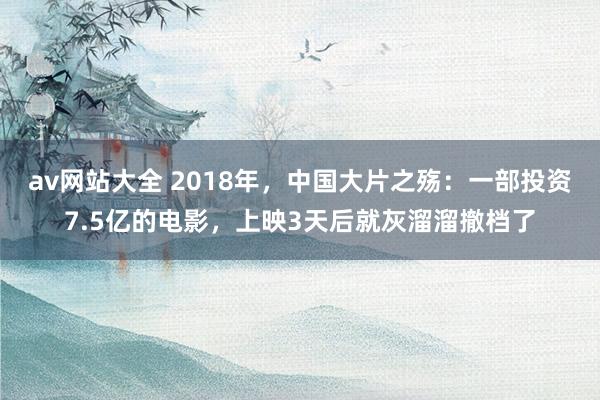 av网站大全 2018年，中国大片之殇：一部投资7.5亿的电影，上映3天后就灰溜溜撤档了